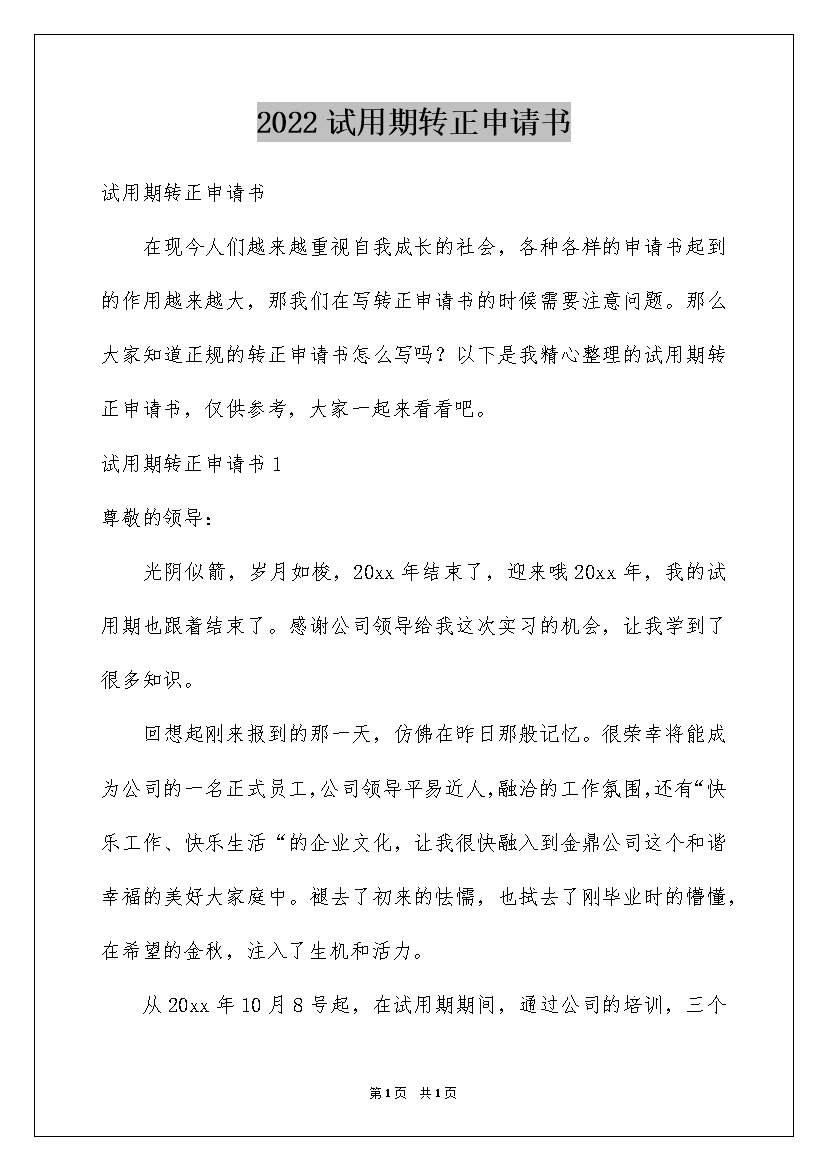 2022试用期转正申请书

试用期转正申请书

在现今人们越来越重视自我成长的社会，各种各样的申请书起到的作用越来越大，那我们在写转正申请书的时候需要注意问题。那么大家知道正规的转正申请书怎么写吗？以下是我精心整理的试用期转正申请书，仅供参考，大家一起来看看吧。

试用期转正申请书1

尊敬的领导：

光阴似箭，岁月如梭，20xx年结束了，迎来哦20xx年，我的试用期也跟着结束了。感谢公司领导给我这次实习的机会，让我学到了很多知识。

回想起刚来报到的那一天，仿佛在昨日那般记忆。很荣幸将能成为公司的一名正式员工,公司领导平易近人,融洽的工作氛围,还有“快乐工作、快乐生活“的企业文化，让我很快融入到金鼎公司这个和谐幸福的美好大家庭中。褪去了初来的怯懦，也拭去了刚毕业时的懵懂，在希望的金秋，注入了生机和活力。

从20xx年10月8号起，在试用期期间，通过公司的培训，三个

第1页 共1页